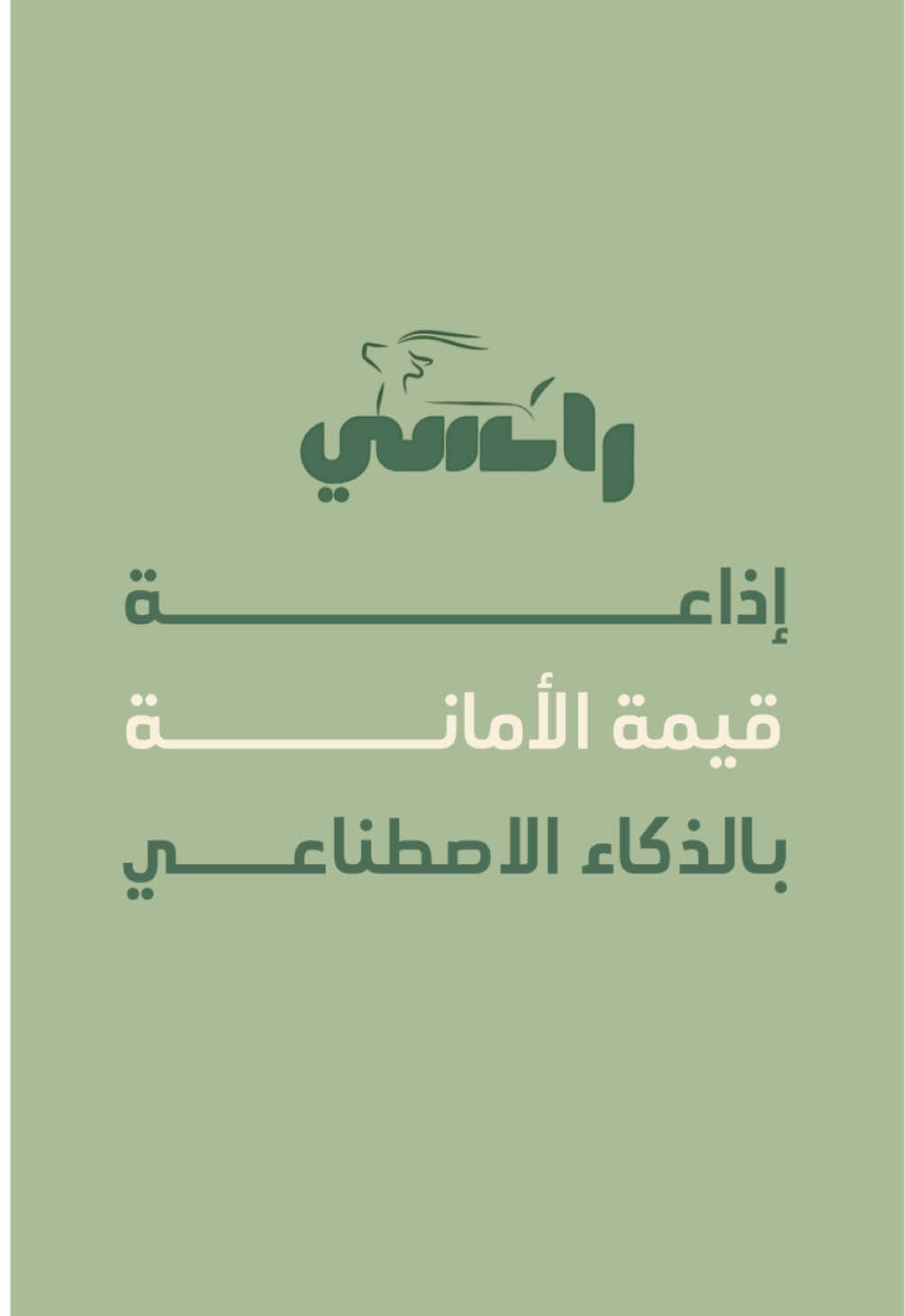 راعي

إذاعة

قيمة الأمانة

بالذكاء الاصطناعي